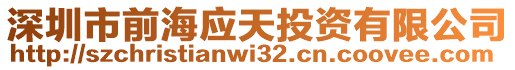 深圳市前海应天投资有限公司
http://szchristianwi32.cn.coovee.com